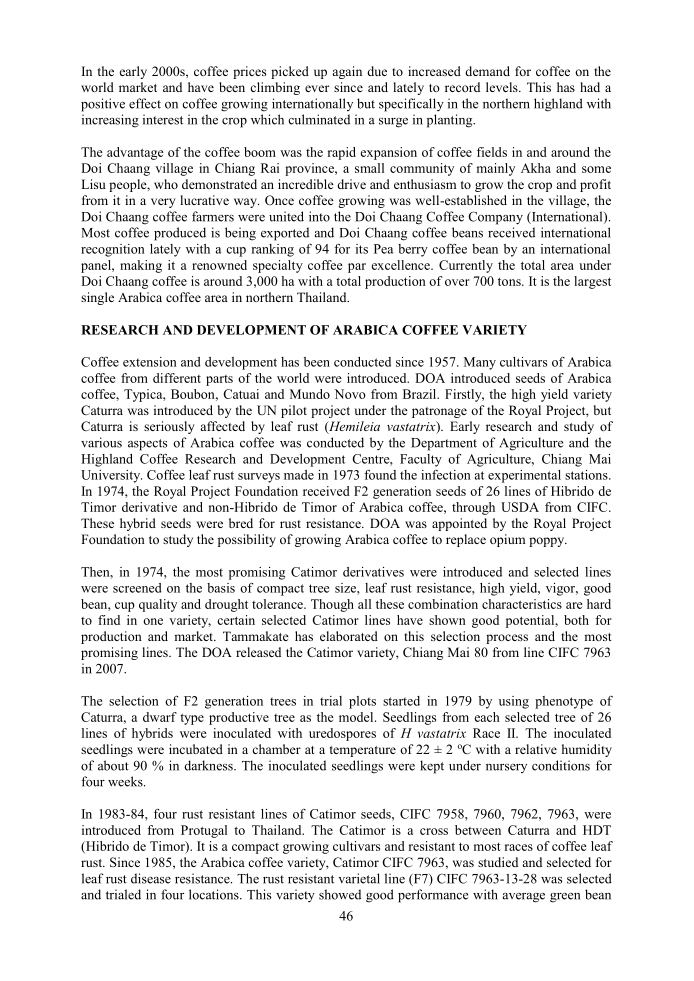 In the early 2000s, coffee prices picked up again due to increased demand for coffee on the world market and have been climbing ever since and lately to record levels. This has had a positive effect on coffee growing internationally but specifically in the northern highland with increasing interest in the crop which culminated in a surge in planting.

The advantage of the coffee boom was the rapid expansion of coffee fields in and around the Doi Chaang village in Chiang Rai province, a small community of mainly Akha and some Lisu people, who demonstrated an incredible drive and enthusiasm to grow the crop and profit from it in a very lucrative way. Once coffee growing was well-established in the village, the Doi Chaang coffee farmers were united into the Doi Chaang Coffee Company (International). Most coffee produced is being exported and Doi Chaang coffee beans received international recognition lately with a cup ranking of 94 for its Pea berry coffee bean by an international panel, making it a renowned specialty coffee par excellence. Currently the total area under Doi Chaang coffee is around 3,000 ha with a total production of over 700 tons. It is the largest single Arabica coffee area in northern Thailand.

RESEARCH AND DEVELOPMENT OF ARABICA COFFEE VARIETY

Coffee extension and development has been conducted since 1957. Many cultivars of Arabica coffee from different parts of the world were introduced. DOA introduced seeds of Arabica coffee, Typica, Boubon, Catuai and Mundo Novo from Brazil. Firstly, the high yield variety Caturra was introduced by the UN pilot project under the patronage of the Royal Project, but Caturra is seriously affected by leaf rust (Hemileia vastatrix). Early research and study of various aspects of Arabica coffee was conducted by the Department of Agriculture and the Highland Coffee Research and Development Centre, Faculty of Agriculture, Chiang Mai University. Coffee leaf rust surveys made in 1973 found the infection at experimental stations. In 1974, the Royal Project Foundation received F2 generation seeds of 26 lines of Hibrido de Timor derivative and non-Hibrido de Timor of Arabica coffee, through USDA from CIFC. These hybrid seeds were bred for rust resistance. DOA was appointed by the Royal Project Foundation to study the possibility of growing Arabica coffee to replace opium poppy.

Then, in 1974, the most promising Catimor derivatives were introduced and selected lines were screened on the basis of compact tree size, leaf rust resistance, high yield, vigor, good bean, cup quality and drought tolerance. Though all these combination characteristics are hard to find in one variety, certain selected Catimor lines have shown good potential, both for production and market. Tammakate has elaborated on this selection process and the most promising lines. The DOA released the Catimor variety, Chiang Mai 80 from line CIFC 7963 in 2007.

The selection of F2 generation trees in trial plots started in 1979 by using phenotype of Caturra, a dwarf type productive tree as the model. Seedlings from each selected tree of 26 lines of hybrids were inoculated with uredospores of H vastatrix Race II. The inoculated seedlings were incubated in a chamber at a temperature of $22 \pm 2$ ºC with a relative humidity of about 90 % in darkness. The inoculated seedlings were kept under nursery conditions for four weeks.

In 1983-84, four rust resistant lines of Catimor seeds, CIFC 7958, 7960, 7962, 7963, were introduced from Protugal to Thailand. The Catimor is a cross between Caturra and HDT (Hibrido de Timor). It is a compact growing cultivars and resistant to most races of coffee leaf rust. Since 1985, the Arabica coffee variety, Catimor CIFC 7963, was studied and selected for leaf rust disease resistance. The rust resistant varietal line (F7) CIFC 7963-13-28 was selected and trialed in four locations. This variety showed good performance with average green bean

46